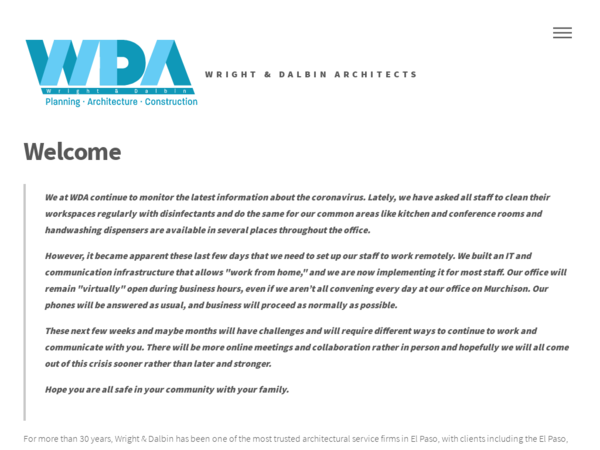 WDA
Wright & Dalbin
Planning · Architecture · Construction

WRIGHT & DALBIN ARCHITECTS

Welcome

We at WDA continue to monitor the latest information about the coronavirus. Lately, we have asked all staff to clean their workspaces regularly with disinfectants and do the same for our common areas like kitchen and conference rooms and handwashing dispensers are available in several places throughout the office.

However, it became apparent these last few days that we need to set up our staff to work remotely. We built an IT and communication infrastructure that allows "work from home," and we are now implementing it for most staff. Our office will remain "virtually" open during business hours, even if we aren't all convening every day at our office on Murchison. Our phones will be answered as usual, and business will proceed as normally as possible.

These next few weeks and maybe months will have challenges and will require different ways to continue to work and communicate with you. There will be more online meetings and collaboration rather in person and hopefully we will all come out of this crisis sooner rather than later and stronger.

Hope you are all safe in your community with your family.

For more than 30 years, Wright & Dalbin has been one of the most trusted architectural service firms in El Paso, with clients including the El Paso,